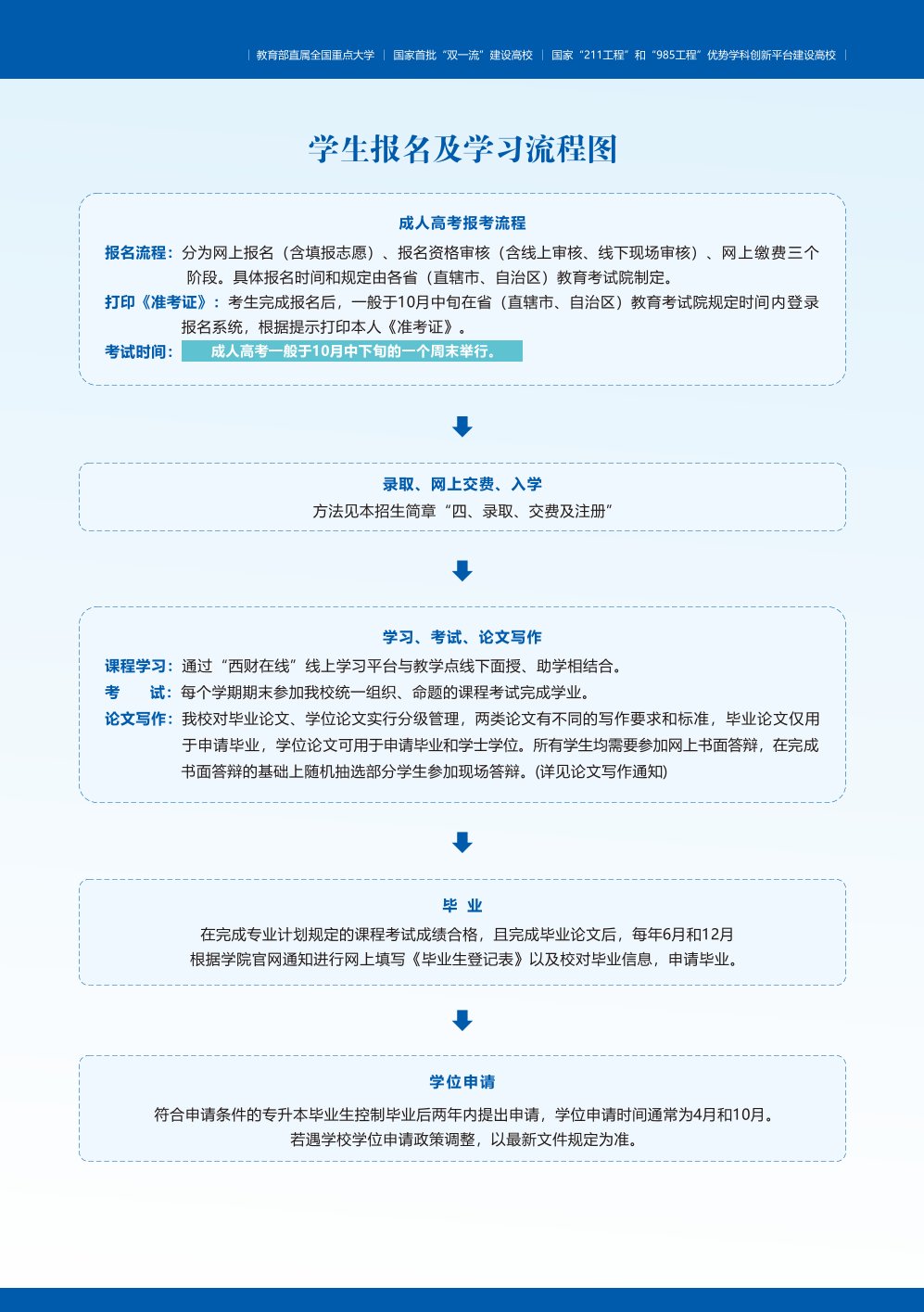 | 教育部直属全国重点大学 | 国家首批“双一流”建设高校 | 国家“211工程”和“985工程”优势学科创新平台建设高校 |

学生报名及学习流程图

成人高考报考流程

报名流程：分为网上报名（含填报志愿）、报名资格审核（含线上审核、线下现场审核）、网上缴费三个阶段。具体报名时间和规定由各省（直辖市、自治区）教育考试院制定。

打印《准考证》：考生完成报名后，一般于10月中旬在省（直辖市、自治区）教育考试院规定时间内登录报名系统，根据提示打印本人《准考证》。

考试时间：成人高考一般于10月中下旬的一个周末举行。

录取、网上交费、入学

方法见本招生简章“四、录取、交费及注册”

学习、考试、论文写作

课程学习：通过“西财在线”线上学习平台与教学点线下面授、助学相结合。

考 试：每个学期期末参加我校统一组织、命题的课程考试完成学业。

论文写作：我校对毕业论文、学位论文实行分级管理，两类论文有不同的写作要求和标准，毕业论文仅用于申请毕业，学位论文可用于申请毕业和学士学位。所有学生均需要参加网上书面答辩，在完成书面答辩的基础上随机抽选部分学生参加现场答辩。(详见论文写作通知)

毕 业

在完成专业计划规定的课程考试成绩合格，且完成毕业论文后，每年6月和12月
根据学院官网通知进行网上填写《毕业生登记表》以及校对毕业信息，申请毕业。

学位申请

符合申请条件的专升本毕业生控制毕业后两年内提出申请，学位申请时间通常为4月和10月。
若遇学校学位申请政策调整，以最新文件规定为准。